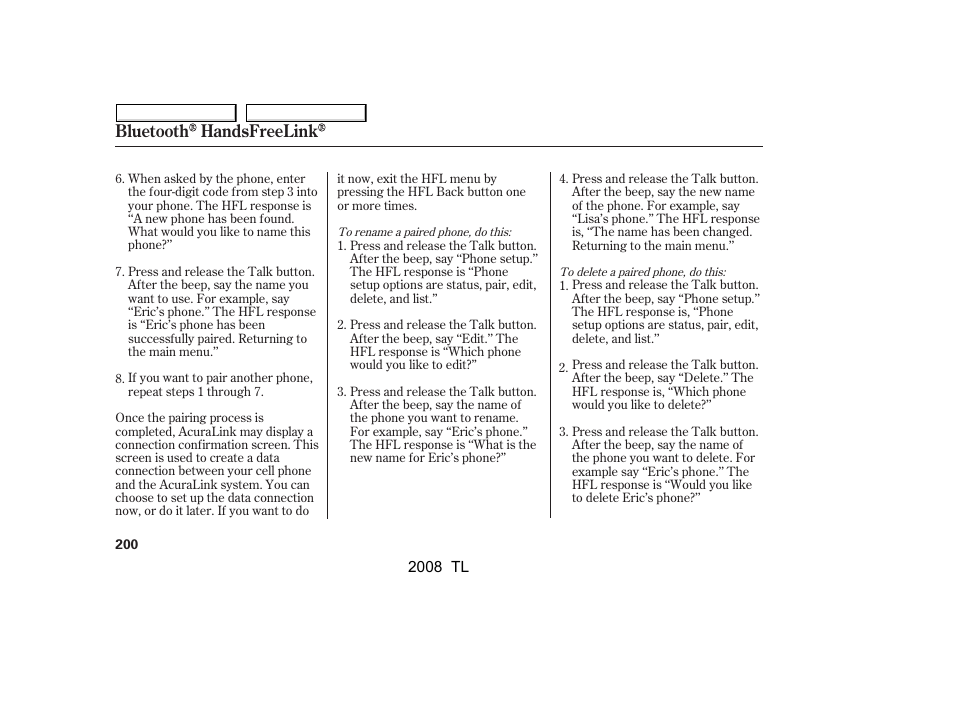 Bluetooth® HandsFreeLink®

6. When asked by the phone, enter the four-digit code from step 3 into your phone. The HFL response is “A new phone has been found. What would you like to name this phone?”

7. Press and release the Talk button. After the beep, say the name you want to use. For example, say “Eric’s phone.” The HFL response is “Eric’s phone has been successfully paired. Returning to the main menu.”

8. If you want to pair another phone, repeat steps 1 through 7.

Once the pairing process is completed, AcuraLink may display a connection confirmation screen. This screen is used to create a data connection between your cell phone and the AcuraLink system. You can choose to set up the data connection now, or do it later. If you want to do it now, exit the HFL menu by pressing the HFL Back button one or more times.

To rename a paired phone, do this:
1. Press and release the Talk button. After the beep, say “Phone setup.” The HFL response is “Phone setup options are status, pair, edit, delete, and list.”

2. Press and release the Talk button. After the beep, say “Edit.” The HFL response is “Which phone would you like to edit?”

3. Press and release the Talk button. After the beep, say the name of the phone you want to rename. For example, say “Eric’s phone.” The HFL response is “What is the new name for Eric’s phone?”

4. Press and release the Talk button. After the beep, say the new name of the phone. For example, say “Lisa’s phone.” The HFL response is, “The name has been changed. Returning to the main menu.”

To delete a paired phone, do this:
1. Press and release the Talk button. After the beep, say “Phone setup.” The HFL response is, “Phone setup options are status, pair, edit, delete, and list.”

2. Press and release the Talk button. After the beep, say “Delete.” The HFL response is, “Which phone would you like to delete?”

3. Press and release the Talk button. After the beep, say the name of the phone you want to delete. For example say “Eric’s phone.” The HFL response is “Would you like to delete Eric’s phone?”

200

2008 TL